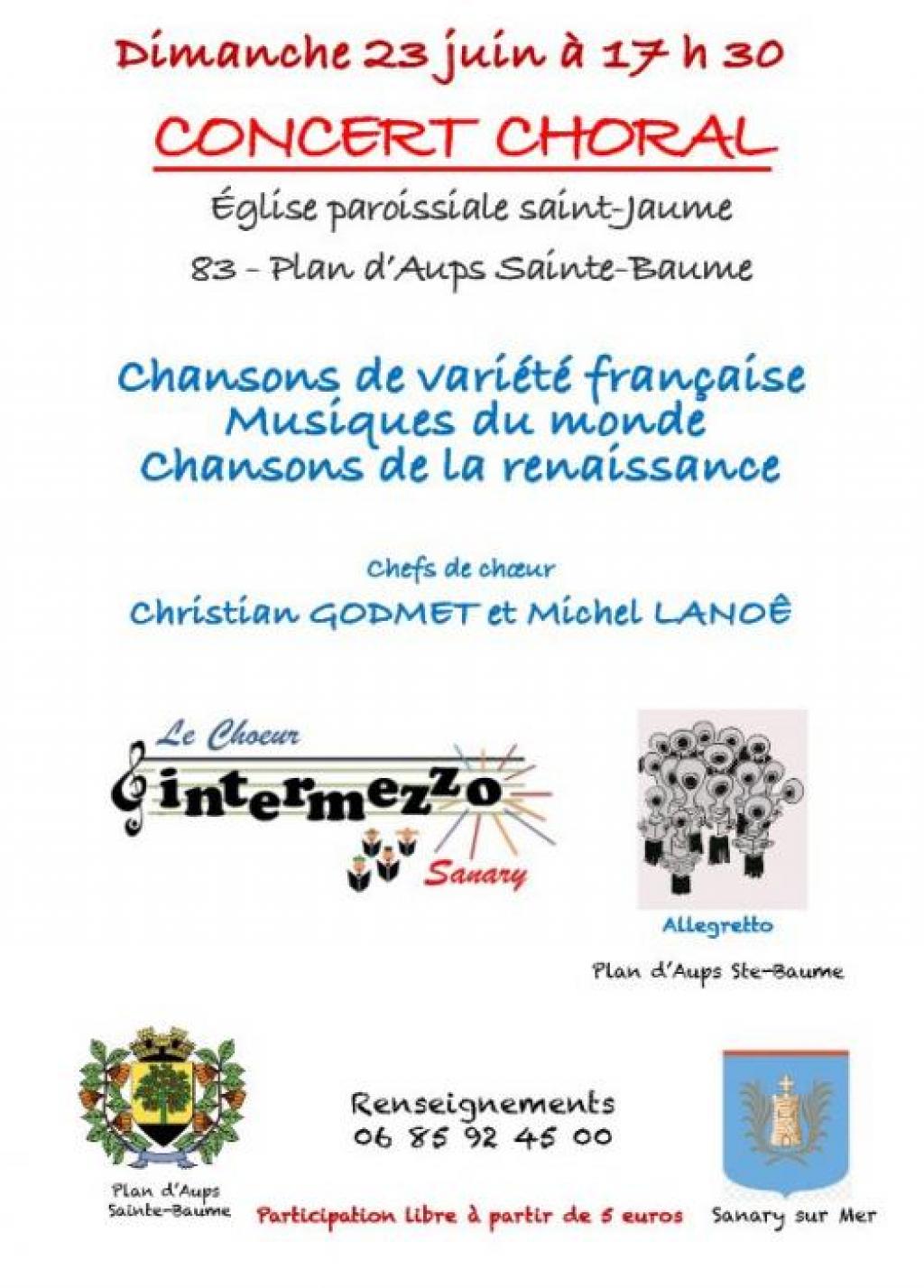 Dimanche 23 juin à 17 h 30

CONCERT CHORAL

Église paroissiale saint-Jaume

83 - Plan d'Aups Sainte-Baume

Chansons de variété française
Musiques du monde
Chansons de la renaissance

Chefs de chœur

Christian GODMET et Michel LANOÊ

Le Choeur
intermezzo
Sanary

Allegretto

Plan d'Aups Ste-Baume

Plan d'Aups
Sainte-Baume

Renseignements
06 85 92 45 00

Participation libre à partir de 5 euros

Sanary sur Mer